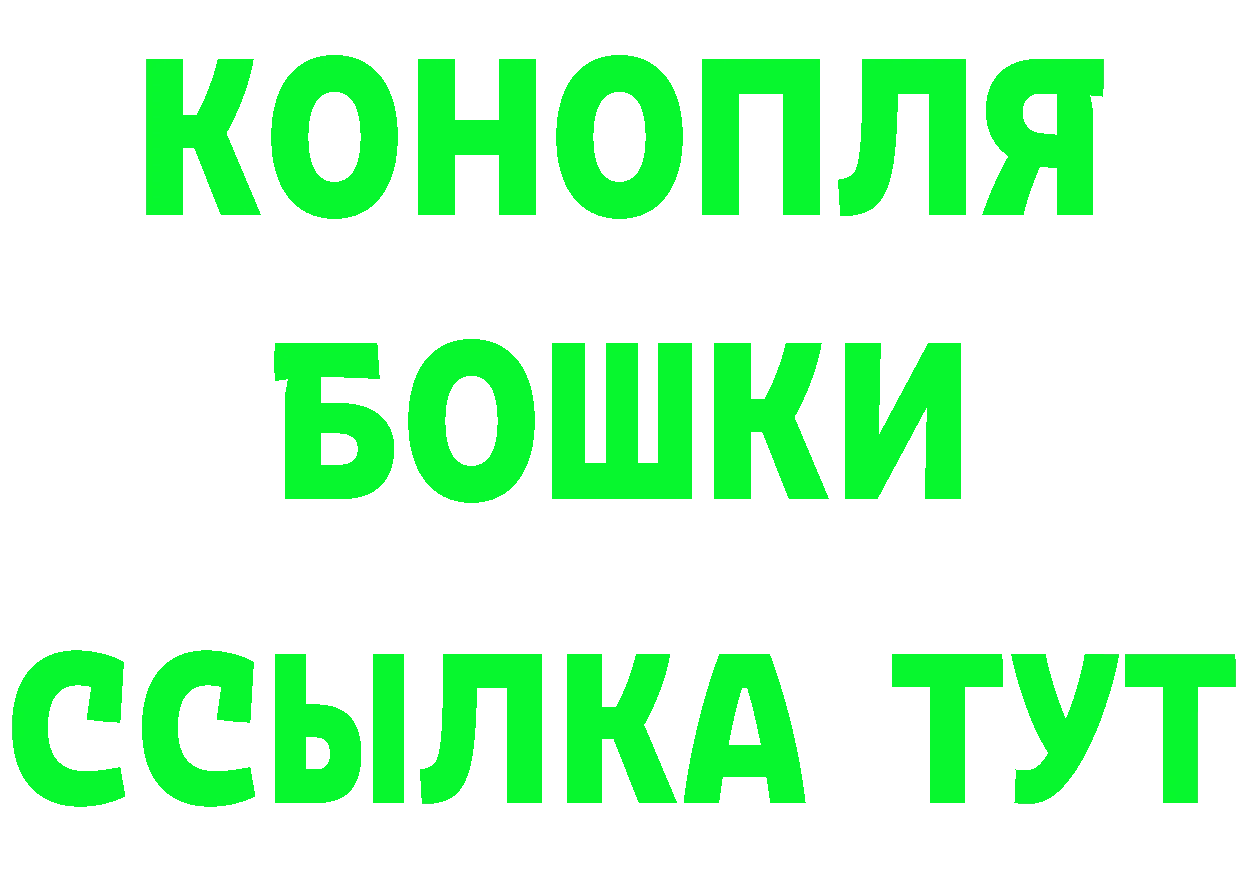 КОНОПЛЯ
БОШКИ
ССЫЛКА ТУТ